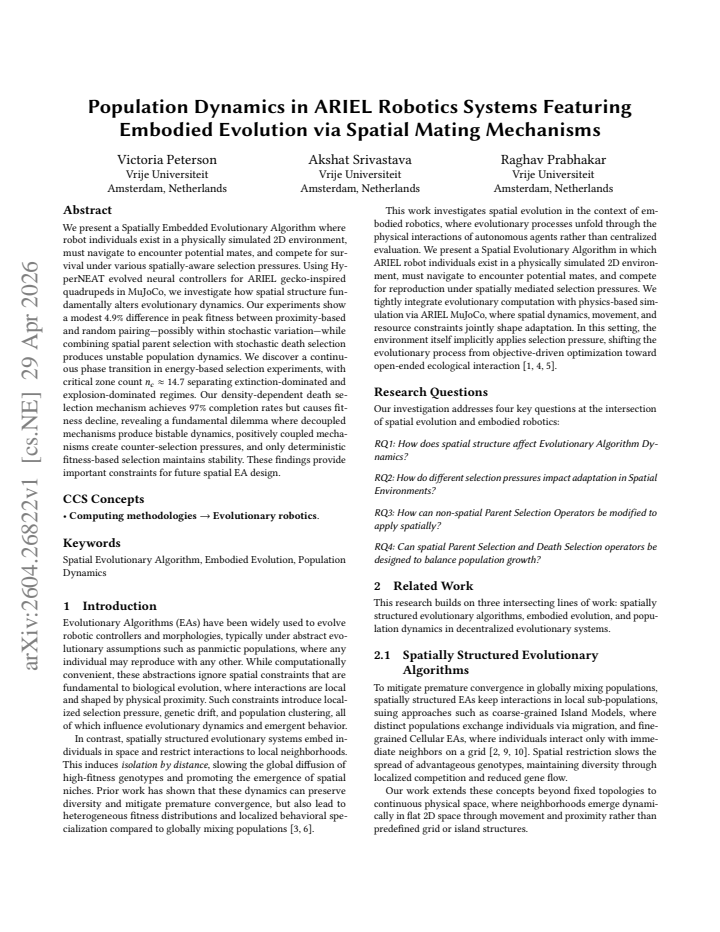 Population Dynamics in ARIEL Robotics Systems Featuring Embodied Evolution via Spatial Mating Mechanisms

Victoria Peterson
Vrije Universiteit
Amsterdam, Netherlands

Akshat Srivastava
Vrije Universiteit
Amsterdam, Netherlands

Raghav Prabhakar
Vrije Universiteit
Amsterdam, Netherlands

Abstract

We present a Spatially Embedded Evolutionary Algorithm where robot individuals exist in a physically simulated 2D environment, must navigate to encounter potential mates, and compete for survival under various spatially-aware selection pressures. Using HyperNEAT evolved neural controllers for ARIEL gecko-inspired quadrupeds in MuJoCo, we investigate how spatial structure fundamentally alters evolutionary dynamics. Our experiments show a modest 4.9% difference in peak fitness between proximity-based and random pairing—possibly within stochastic variation—while combining spatial parent selection with stochastic death selection produces unstable population dynamics. We discover a continuous phase transition in energy-based selection experiments, with critical zone count $n_c \approx 14.7$ separating extinction-dominated and explosion-dominated regimes. Our density-dependent death selection mechanism achieves 97% completion rates but causes fitness decline, revealing a fundamental dilemma where decoupled mechanisms produce bistable dynamics, positively coupled mechanisms create counter-selection pressures, and only deterministic fitness-based selection maintains stability. These findings provide important constraints for future spatial EA design.

CCS Concepts

• Computing methodologies → Evolutionary robotics.

Keywords

Spatial Evolutionary Algorithm, Embodied Evolution, Population Dynamics

1 Introduction

Evolutionary Algorithms (EAs) have been widely used to evolve robotic controllers and morphologies, typically under abstract evolutionary assumptions such as panmictic populations, where any individual may reproduce with any other. While computationally convenient, these abstractions ignore spatial constraints that are fundamental to biological evolution, where interactions are local and shaped by physical proximity. Such constraints introduce localized selection pressure, genetic drift, and population clustering, all of which influence evolutionary dynamics and emergent behavior.

In contrast, spatially structured evolutionary systems embed individuals in space and restrict interactions to local neighborhoods. This induces isolation by distance, slowing the global diffusion of high-fitness genotypes and promoting the emergence of spatial niches. Prior work has shown that these dynamics can preserve diversity and mitigate premature convergence, but also lead to heterogeneous fitness distributions and localized behavioral specialization compared to globally mixing populations [3, 6].

This work investigates spatial evolution in the context of embodied robotics, where evolutionary processes unfold through the physical interactions of autonomous agents rather than centralized evaluation. We present a Spatial Evolutionary Algorithm in which ARIEL robot individuals exist in a physically simulated 2D environment, must navigate to encounter potential mates, and compete for reproduction under spatially mediated selection pressures. We tightly integrate evolutionary computation with physics-based simulation via ARIEL MuJoCo, where spatial dynamics, movement, and resource constraints jointly shape adaptation. In this setting, the environment itself implicitly applies selection pressure, shifting the evolutionary process from objective-driven optimization toward open-ended ecological interaction [1, 4, 5].

Research Questions

Our investigation addresses four key questions at the intersection of spatial evolution and embodied robotics:

RQ1: How does spatial structure affect Evolutionary Algorithm Dynamics?

RQ2: How do different selection pressures impact adaptation in Spatial Environments?

RQ3: How can non-spatial Parent Selection Operators be modified to apply spatially?

RQ4: Can spatial Parent Selection and Death Selection operators be designed to balance population growth?

2 Related Work

This research builds on three intersecting lines of work: spatially structured evolutionary algorithms, embodied evolution, and population dynamics in decentralized evolutionary systems.

2.1 Spatially Structured Evolutionary Algorithms

To mitigate premature convergence in globally mixing populations, spatially structured EAs keep interactions in local sub-populations, suing approaches such as coarse-grained Island Models, where distinct populations exchange individuals via migration, and fine-grained Cellular EAs, where individuals interact only with immediate neighbors on a grid [2, 9, 10]. Spatial restriction slows the spread of advantageous genotypes, maintaining diversity through localized competition and reduced gene flow.

Our work extends these concepts beyond fixed topologies to continuous physical space, where neighborhoods emerge dynamically in flat 2D space through movement and proximity rather than predefined grid or island structures.

arXiv:2604.26822v1 [cs.NE] 29 Apr 2026